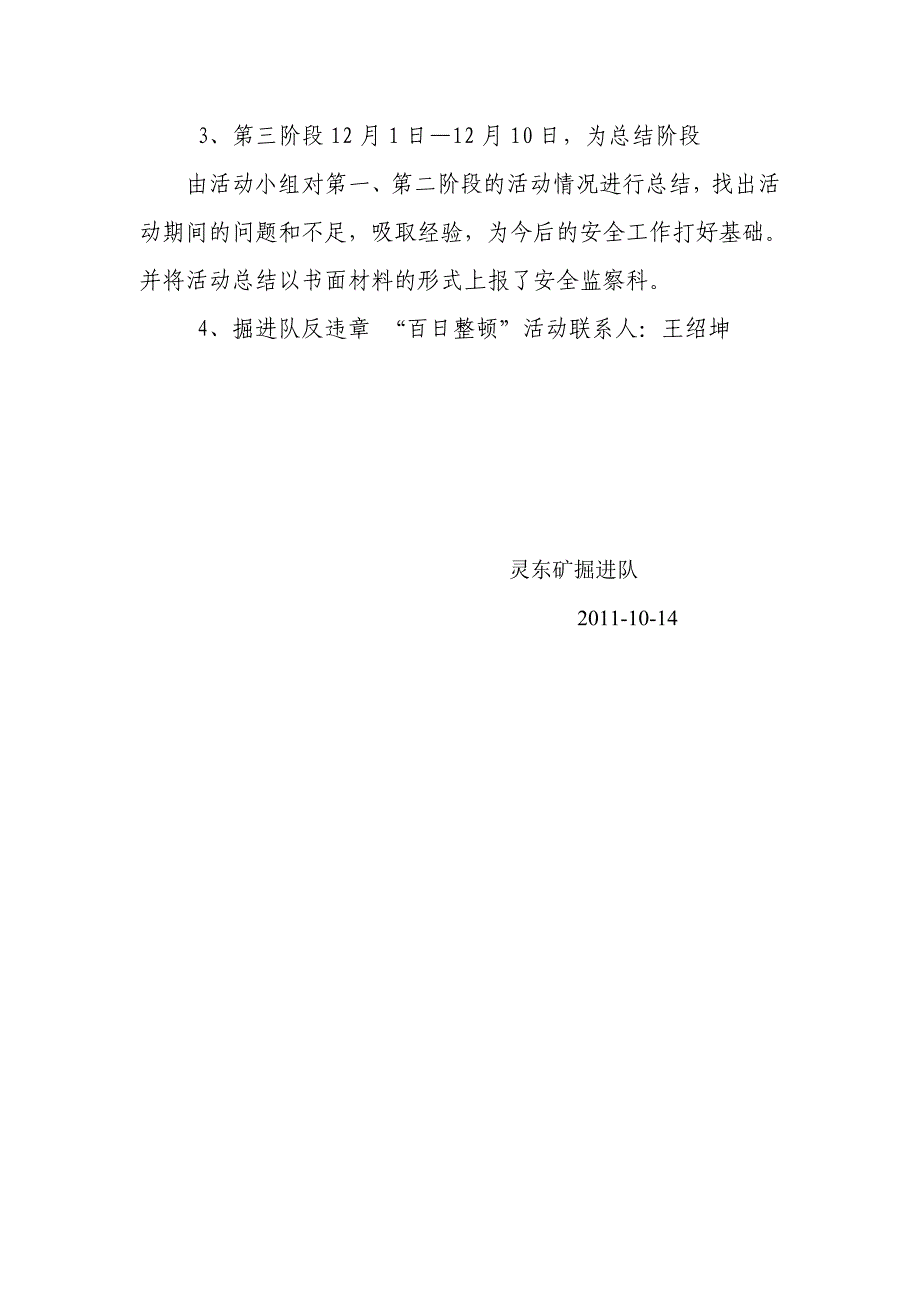 3、第三阶段 12 月 1 日—12 月 10 日，为总结阶段

由活动小组对第一、第二阶段的活动情况进行总结，找出活动期间的问题和不足，吸取经验，为今后的安全工作打好基础。并将活动总结以书面材料的形式上报了安全监察科。

4、掘进队反违章 “百日整顿”活动联系人：王绍坤

灵东矿掘进队

2011-10-14